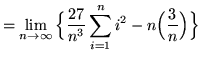 $= \lim_{n \to \infty} \left\{ \frac{27}{n^3} \sum_{i=1}^{n} i^2 - n\left(\frac{3}{n}\right) \right\}$